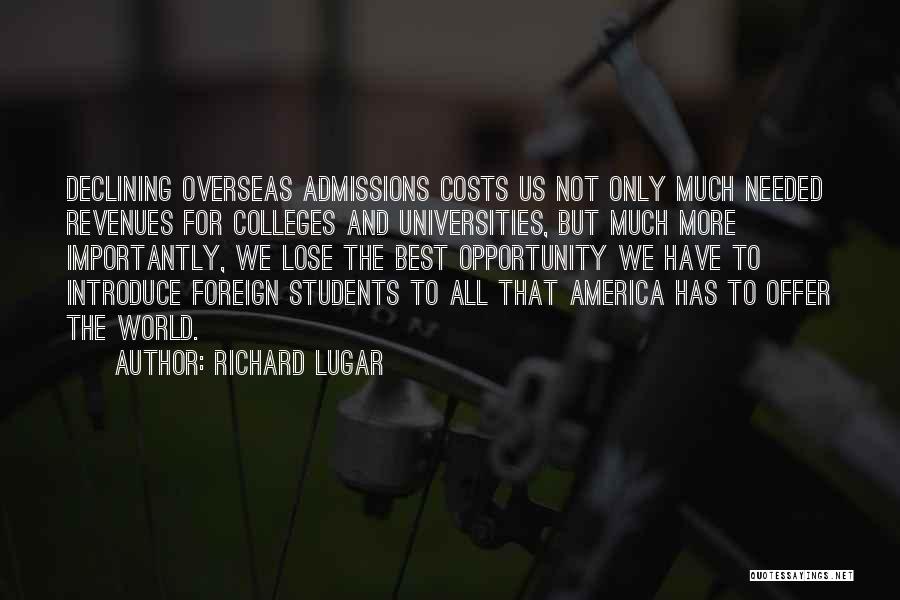 DECLINING OVERSEAS ADMISSIONS COSTS US NOT ONLY MUCH NEEDED REVENUES FOR COLLEGES AND UNIVERSITIES, BUT MUCH MORE IMPORTANTLY, WE LOSE THE BEST OPPORTUNITY WE HAVE TO INTRODUCE FOREIGN STUDENTS TO ALL THAT AMERICA HAS TO OFFER THE WORLD.

AUTHOR: RICHARD LUGAR

QUOTESSAYINGS.NET